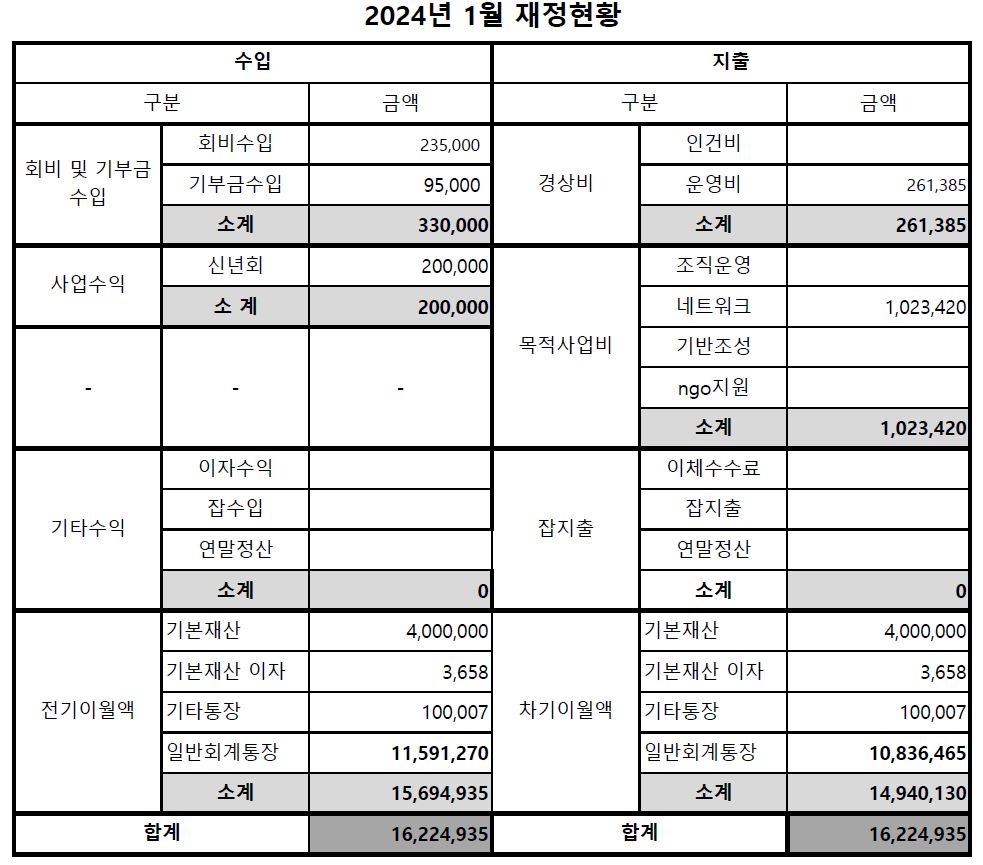 2024년 1월 재정현황

| 수입 | | | 지출 | | |
|---|---|---|---|---|---|
| 구분 | | 금액 | 구분 | | 금액 |
| 회비 및 기부금 수입 | 회비수입 | 235,000 | 경상비 | 인건비 | |
| | 기부금수입 | 95,000 | | 운영비 | 261,385 |
| | 소계 | 330,000 | | 소계 | 261,385 |
| 사업수익 | 신년회 | 200,000 | 목적사업비 | 조직운영 | |
| | 소 계 | 200,000 | | 네트워크 | 1,023,420 |
| - | - | - | | 기반조성 | |
| | | | | ngo지원 | |
| | | | | 소계 | 1,023,420 |
| 기타수익 | 이자수익 | | 잡지출 | 이체수수료 | |
| | 잡수입 | | | 잡지출 | |
| | 연말정산 | | | 연말정산 | |
| | 소계 | 0 | | 소계 | 0 |
| 전기이월액 | 기본재산 | 4,000,000 | 차기이월액 | 기본재산 | 4,000,000 |
| | 기본재산 이자 | 3,658 | | 기본재산 이자 | 3,658 |
| | 기타통장 | 100,007 | | 기타통장 | 100,007 |
| | 일반회계통장 | 11,591,270 | | 일반회계통장 | 10,836,465 |
| | 소계 | 15,694,935 | | 소계 | 14,940,130 |
| 합계 | | 16,224,935 | 합계 | | 16,224,935 |